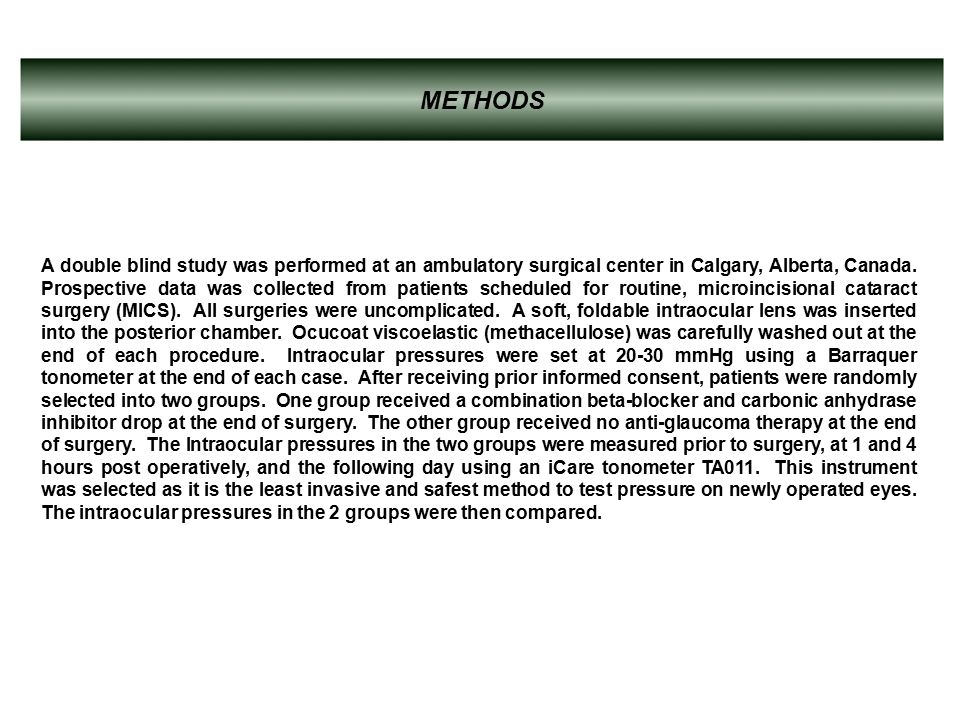 METHODS

A double blind study was performed at an ambulatory surgical center in Calgary, Alberta, Canada. Prospective data was collected from patients scheduled for routine, microincisional cataract surgery (MICS). All surgeries were uncomplicated. A soft, foldable intraocular lens was inserted into the posterior chamber. Ocucoat viscoelastic (methacellulose) was carefully washed out at the end of each procedure. Intraocular pressures were set at 20-30 mmHg using a Barraquer tonometer at the end of each case. After receiving prior informed consent, patients were randomly selected into two groups. One group received a combination beta-blocker and carbonic anhydrase inhibitor drop at the end of surgery. The other group received no anti-glaucoma therapy at the end of surgery. The Intraocular pressures in the two groups were measured prior to surgery, at 1 and 4 hours post operatively, and the following day using an iCare tonometer TA011. This instrument was selected as it is the least invasive and safest method to test pressure on newly operated eyes. The intraocular pressures in the 2 groups were then compared.